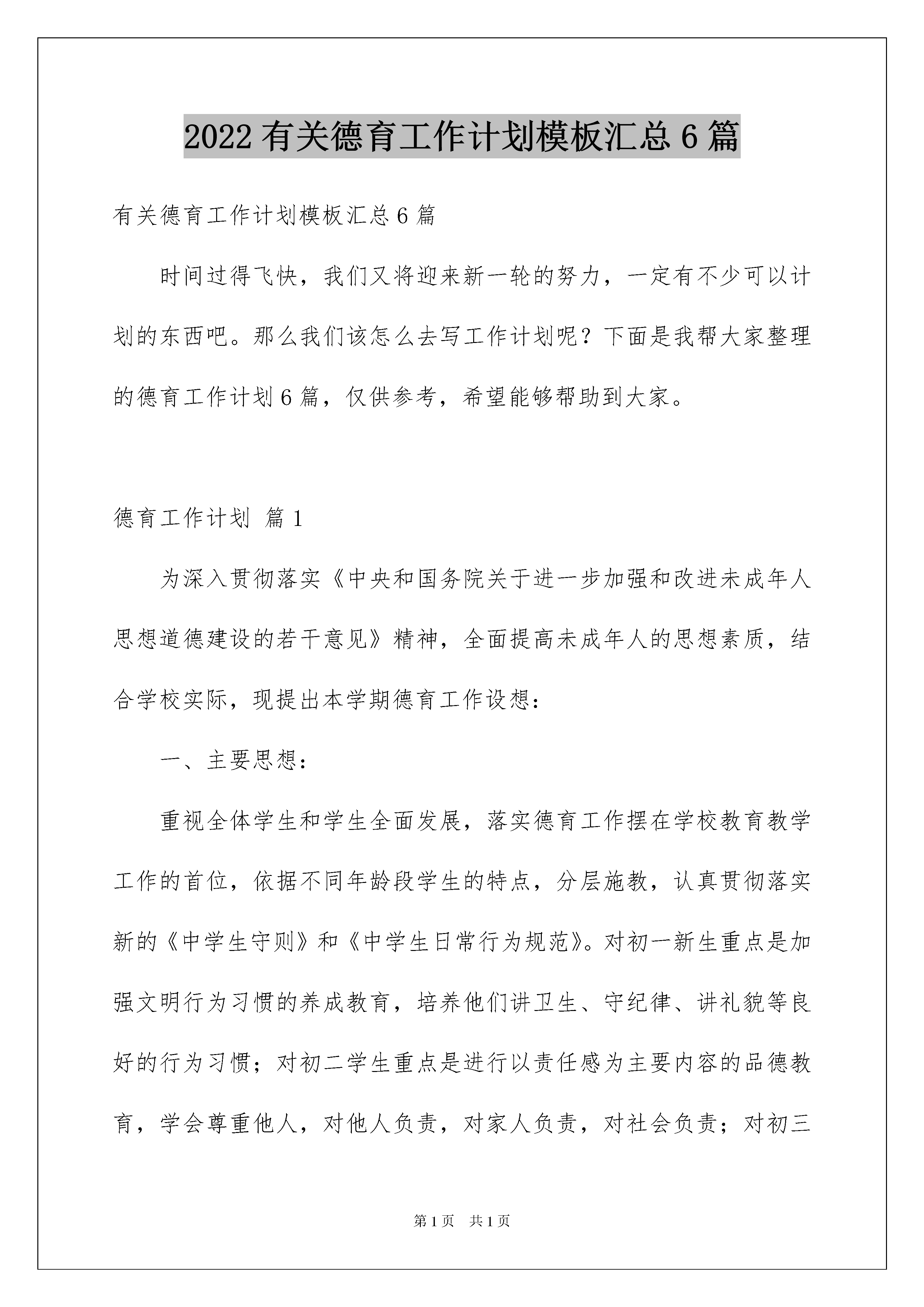 2022有关德育工作计划模板汇总6篇

有关德育工作计划模板汇总6篇

时间过得飞快，我们又将迎来新一轮的努力，一定有不少可以计划的东西吧。那么我们该怎么去写工作计划呢？下面是我帮大家整理的德育工作计划6篇，仅供参考，希望能够帮助到大家。

德育工作计划 篇1

为深入贯彻落实《中央和国务院关于进一步加强和改进未成年人思想道德建设的若干意见》精神，全面提高未成年人的思想素质，结合学校实际，现提出本学期德育工作设想：

一、主要思想：

重视全体学生和学生全面发展，落实德育工作摆在学校教育教学工作的首位，依据不同年龄段学生的特点，分层施教，认真贯彻落实新的《中学生守则》和《中学生日常行为规范》。对初一新生重点是加强文明行为习惯的养成教育，培养他们讲卫生、守纪律、讲礼貌等良好的行为习惯；对初二学生重点是进行以责任感为主要内容的品德教育，学会尊重他人，对他人负责，对家人负责，对社会负责；对初三

第1页　共1页